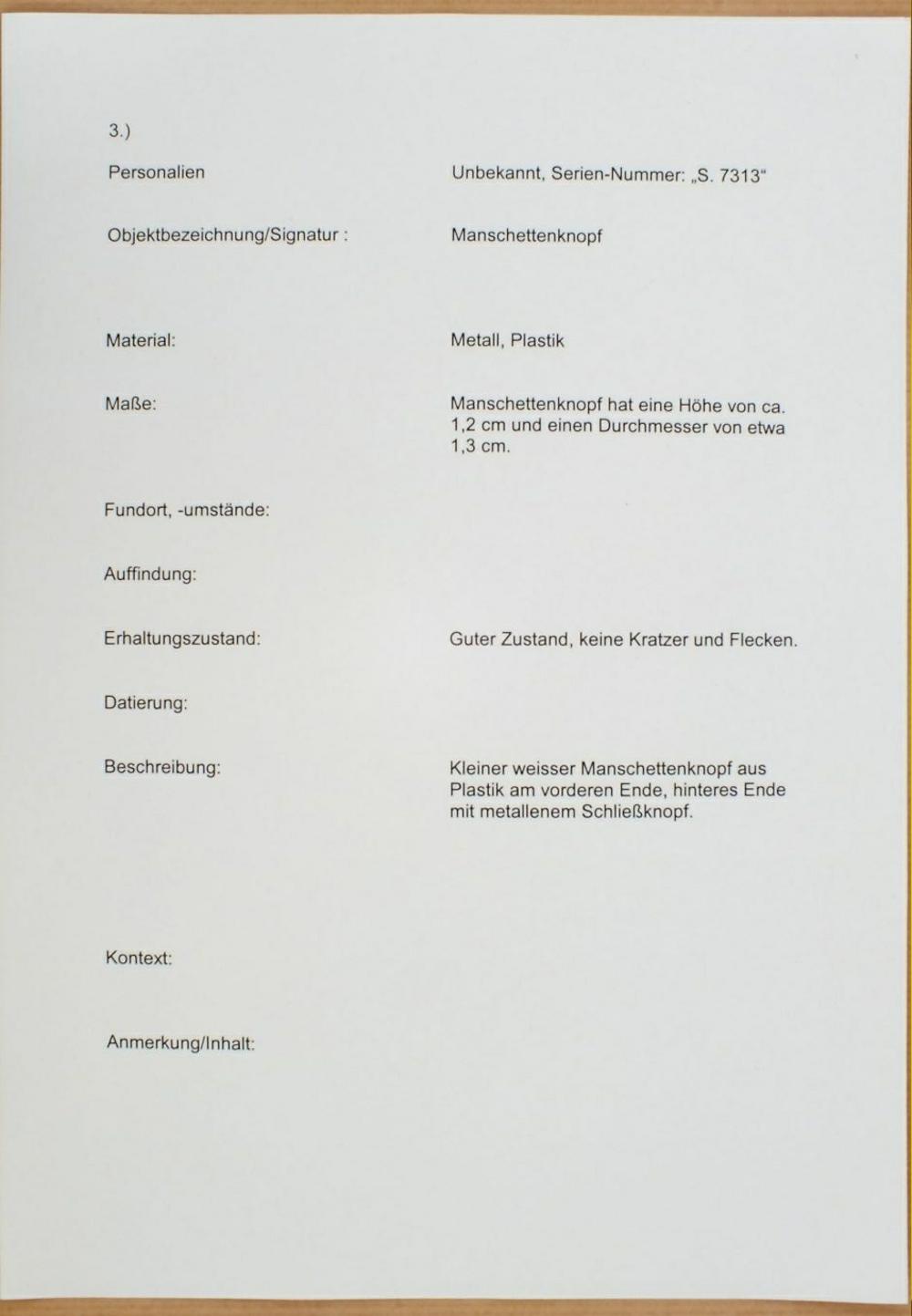 3.)

Personalien Unbekannt, Serien-Nummer: „S. 7313“

Objektbezeichnung/Signatur : Manschettenknopf

Material: Metall, Plastik

Maße: Manschettenknopf hat eine Höhe von ca. 1,2 cm und einen Durchmesser von etwa 1,3 cm.

Fundort, -umstände:

Auffindung:

Erhaltungszustand: Guter Zustand, keine Kratzer und Flecken.

Datierung:

Beschreibung: Kleiner weisser Manschettenknopf aus Plastik am vorderen Ende, hinteres Ende mit metallenem Schließknopf.

Kontext:

Anmerkung/Inhalt: